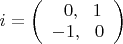 $i = \begin{pmatrix} 0, & 1 \\ -1, & 0 \end{pmatrix}$